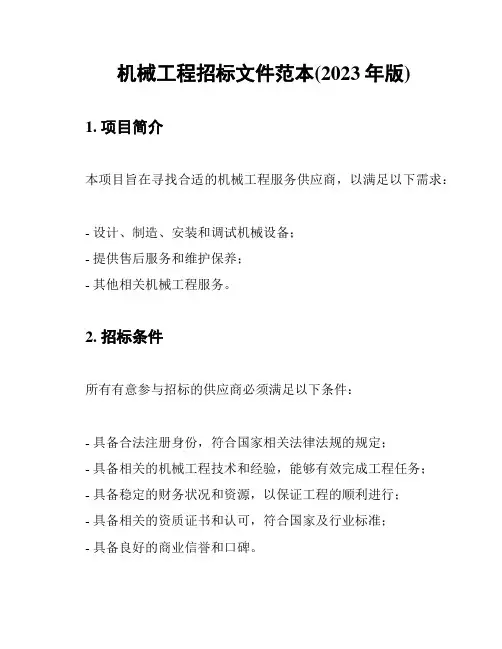 机械工程招标文件范本(2023 年版)

1. 项目简介

本项目旨在寻找合适的机械工程服务供应商，以满足以下需求：

- 设计、制造、安装和调试机械设备；
- 提供售后服务和维护保养；
- 其他相关机械工程服务。

2. 招标条件

所有有意参与招标的供应商必须满足以下条件：

- 具备合法注册身份，符合国家相关法律法规的规定；
- 具备相关的机械工程技术和经验，能够有效完成工程任务；
- 具备稳定的财务状况和资源，以保证工程的顺利进行；
- 具备相关的资质证书和认可，符合国家及行业标准；
- 具备良好的商业信誉和口碑。